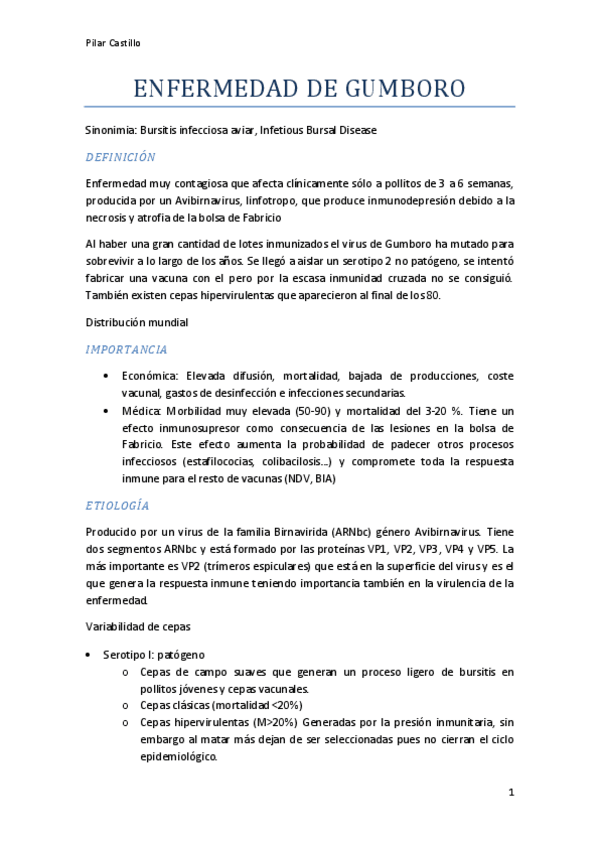 Pilar Castillo

ENFERMEDAD DE GUMBORO

Sinonimia: Bursitis infecciosa aviar, Infetious Bursal Disease

DEFINICIÓN

Enfermedad muy contagiosa que afecta clínicamente sólo a pollitos de 3 a 6 semanas, producida por un Avibirnavirus, linfotropo, que produce inmunodepresión debido a la necrosis y atrofia de la bolsa de Fabricio

Al haber una gran cantidad de lotes inmunizados el virus de Gumboro ha mutado para sobrevivir a lo largo de los años. Se llegó a aislar un serotipo 2 no patógeno, se intentó fabricar una vacuna con el pero por la escasa inmunidad cruzada no se consiguió. También existen cepas hipervirulentas que aparecieron al final de los 80.

Distribución mundial

IMPORTANCIA

• Económica: Elevada difusión, mortalidad, bajada de producciones, coste vacunal, gastos de desinfección e infecciones secundarias.
• Médica: Morbilidad muy elevada (50-90) y mortalidad del 3-20 %. Tiene un efecto inmunosupresor como consecuencia de las lesiones en la bolsa de Fabricio. Este efecto aumenta la probabilidad de padecer otros procesos infecciosos (estafilococias, colibacilosis...) y compromete toda la respuesta inmune para el resto de vacunas (NDV, BIA)

ETIOLOGÍA

Producido por un virus de la familia Birnavirida (ARNbc) género Avibirnavirus. Tiene dos segmentos ARNbc y está formado por las proteínas VP1, VP2, VP3, VP4 y VP5. La más importante es VP2 (trímeros espiculares) que está en la superficie del virus y es el que genera la respuesta inmune teniendo importancia también en la virulencia de la enfermedad.

Variabilidad de cepas

• Serotipo I: patógeno
 o Cepas de campo suaves que generan un proceso ligero de bursitis en pollitos jóvenes y cepas vacunales.
 o Cepas clásicas (mortalidad <20%)
 o Cepas hipervirulentas (M>20%) Generadas por la presión inmunitaria, sin embargo al matar más dejan de ser seleccionadas pues no cierran el ciclo epidemiológico.

1